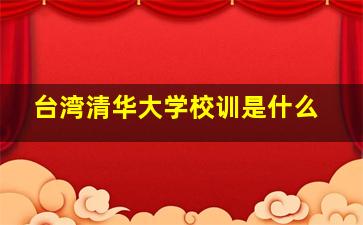 台湾清华大学校训是什么